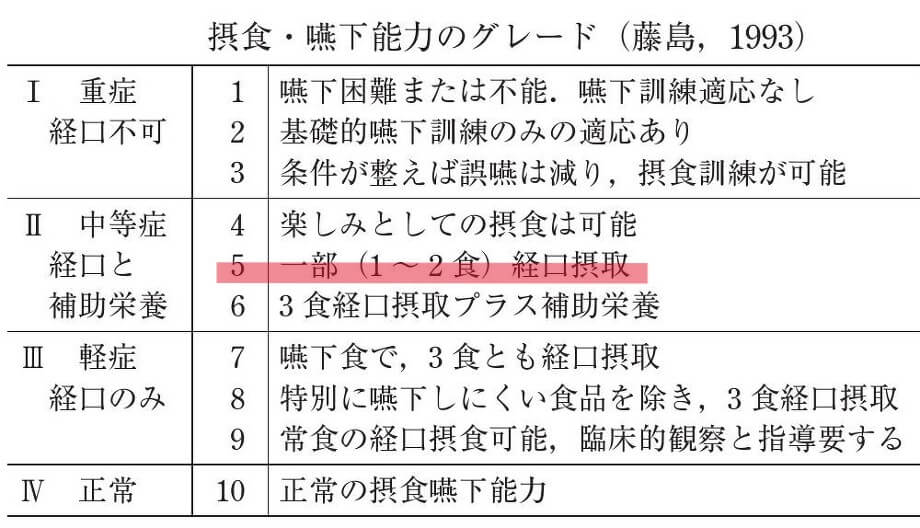 摂食・嚥下能力のグレード（藤島，1993）

| Ⅰ 重症 経口不可 | 1 | 嚥下困難または不能．嚥下訓練適応なし |
|---|---|---|
| | 2 | 基礎的嚥下訓練のみの適応あり |
| | 3 | 条件が整えば誤嚥は減り，摂食訓練が可能 |
| Ⅱ 中等症 経口と 補助栄養 | 4 | 楽しみとしての摂食は可能 |
| | 5 | 一部（1～2食）経口摂取 |
| | 6 | 3食経口摂取プラス補助栄養 |
| Ⅲ 軽症 経口のみ | 7 | 嚥下食で，3食とも経口摂取 |
| | 8 | 特別に嚥下しにくい食品を除き，3食経口摂取 |
| | 9 | 常食の経口摂食可能，臨床的観察と指導要する |
| Ⅳ 正常 | 10 | 正常の摂食嚥下能力 |